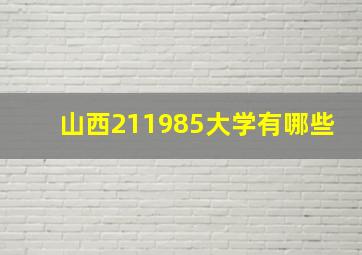 山西211985大学有哪些